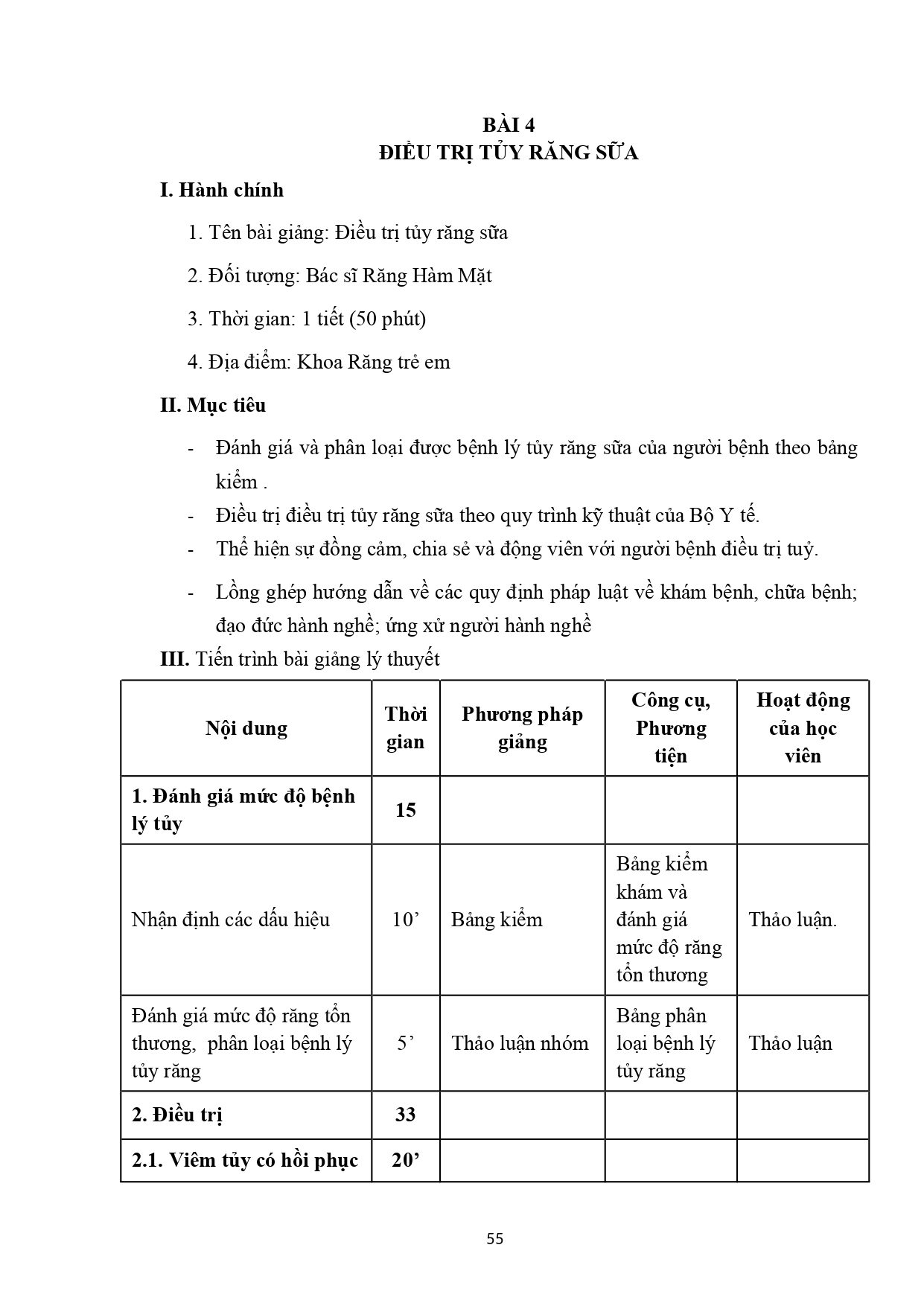 BÀI 4
ĐIỀU TRỊ TỦY RĂNG SỮA

I. Hành chính

1. Tên bài giảng: Điều trị tủy răng sữa

2. Đối tượng: Bác sĩ Răng Hàm Mặt

3. Thời gian: 1 tiết (50 phút)

4. Địa điểm: Khoa Răng trẻ em

II. Mục tiêu

- Đánh giá và phân loại được bệnh lý tủy răng sữa của người bệnh theo bảng kiểm .
- Điều trị điều trị tủy răng sữa theo quy trình kỹ thuật của Bộ Y tế.
- Thể hiện sự đồng cảm, chia sẻ và động viên với người bệnh điều trị tuỷ.
- Lồng ghép hướng dẫn về các quy định pháp luật về khám bệnh, chữa bệnh; đạo đức hành nghề; ứng xử người hành nghề

III. Tiến trình bài giảng lý thuyết

| Nội dung | Thời gian | Phương pháp giảng | Công cụ, Phương tiện | Hoạt động của học viên |
|---|---|---|---|---|
| 1. Đánh giá mức độ bệnh lý tủy | 15 | | | |
| Nhận định các dấu hiệu | 10’ | Bảng kiểm | Bảng kiểm khám và đánh giá mức độ răng tổn thương | Thảo luận. |
| Đánh giá mức độ răng tổn thương, phân loại bệnh lý tủy răng | 5’ | Thảo luận nhóm | Bảng phân loại bệnh lý tủy răng | Thảo luận |
| 2. Điều trị | 33 | | | |
| 2.1. Viêm tủy có hồi phục | 20’ | | | |

55